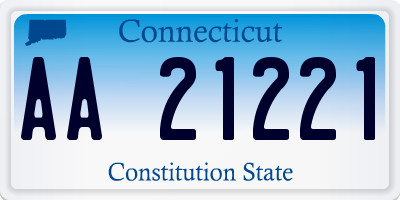 Connecticut

AA 21221

Constitution State